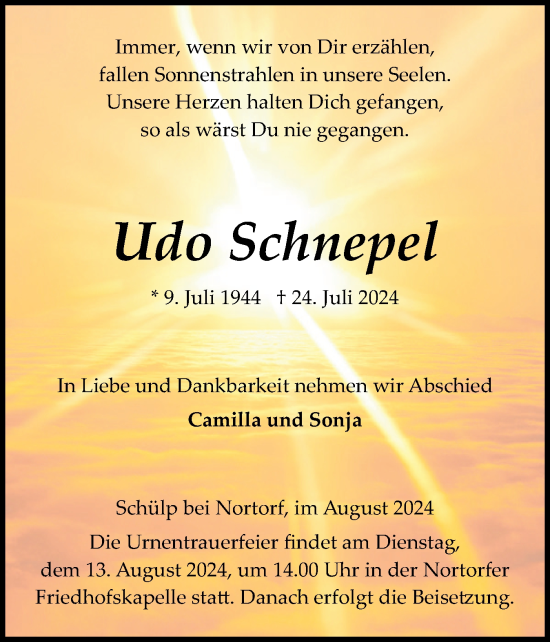 Immer, wenn wir von Dir erzählen,
fallen Sonnenstrahlen in unsere Seelen.
Unsere Herzen halten Dich gefangen,
so als wärst Du nie gegangen.

Udo Schnepel

* 9. Juli 1944 † 24. Juli 2024

In Liebe und Dankbarkeit nehmen wir Abschied

Camilla und Sonja

Schülp bei Nortorf, im August 2024

Die Urnentrauerfeier findet am Dienstag, dem 13. August 2024, um 14.00 Uhr in der Nortorfer Friedhofskapelle statt. Danach erfolgt die Beisetzung.